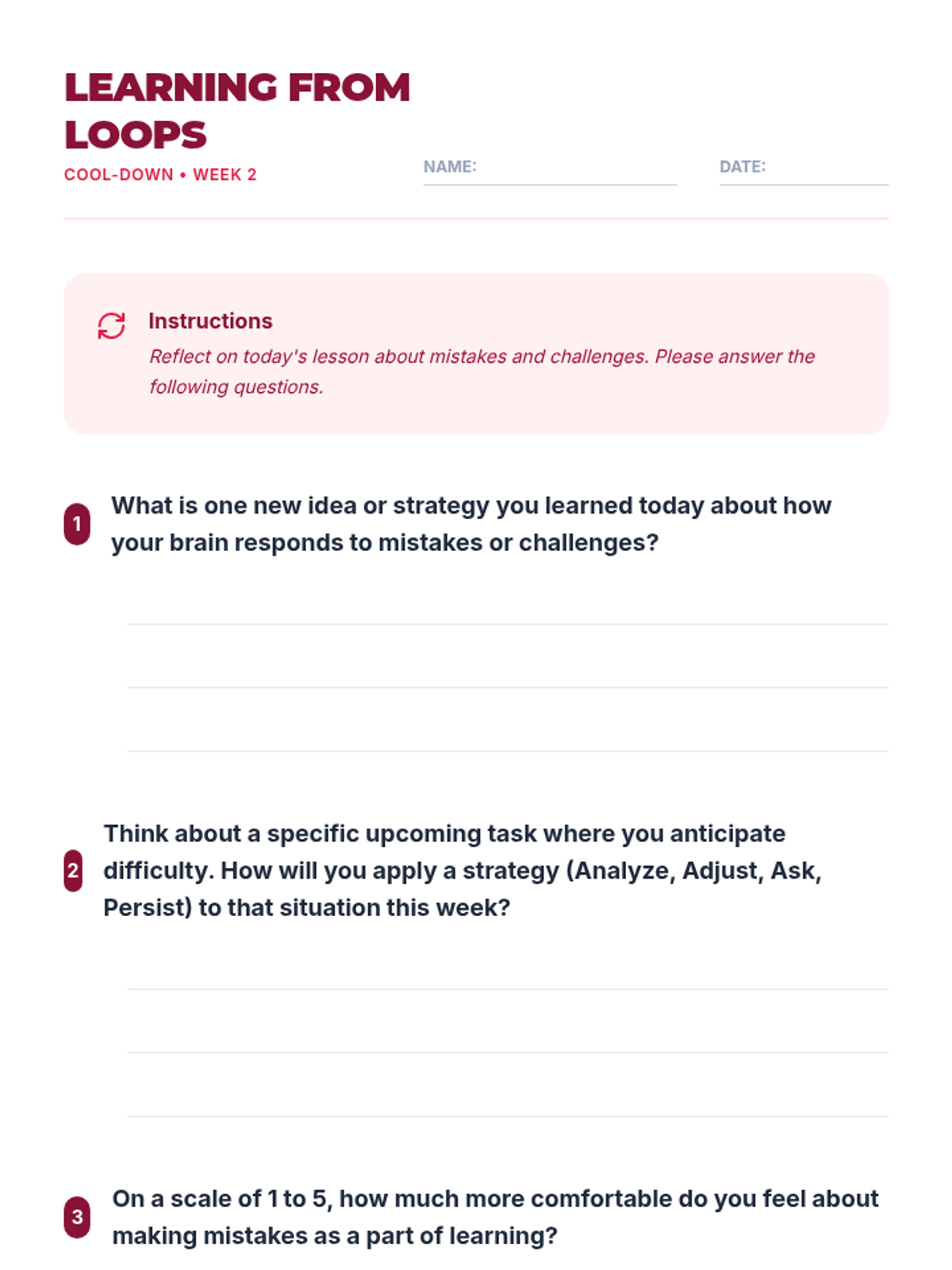 LEARNING FROM LOOPS

COOL-DOWN • WEEK 2

NAME:

DATE:

Instructions

Reflect on today's lesson about mistakes and challenges. Please answer the following questions.

1 What is one new idea or strategy you learned today about how your brain responds to mistakes or challenges?

2 Think about a specific upcoming task where you anticipate difficulty. How will you apply a strategy (Analyze, Adjust, Ask, Persist) to that situation this week?

3 On a scale of 1 to 5, how much more comfortable do you feel about making mistakes as a part of learning?